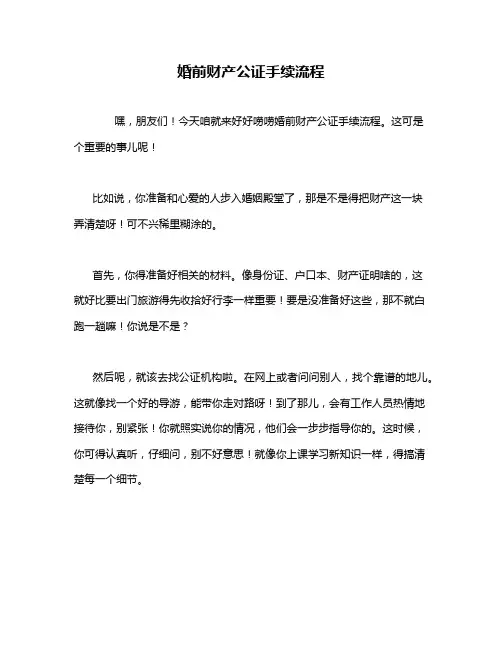 婚前财产公证手续流程

嘿，朋友们！今天咱就来好好唠唠婚前财产公证手续流程。这可是个重要的事儿呢！

比如说，你准备和心爱的人步入婚姻殿堂了，那是不是得把财产这一块弄清楚呀！可不兴稀里糊涂的。

首先，你得准备好相关的材料。像身份证、户口本、财产证明啥的，这就好比要出门旅游得先收拾好行李一样重要！要是没准备好这些，那不就白跑一趟嘛！你说是不是？

然后呢，就该去找公证机构啦。在网上或者问问别人，找个靠谱的地儿。这就像找一个好的导游，能带你走对路呀！到了那儿，会有工作人员热情地接待你，别紧张！你就照实说你的情况，他们会一步步指导你的。这时候，你可得认真听，仔细问，别不好意思！就像你上课学习新知识一样，得搞清楚每一个细节。